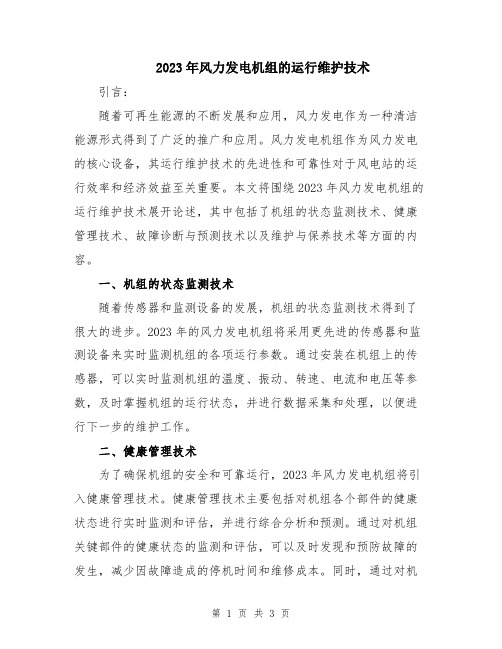 2023年风力发电机组的运行维护技术

引言：

随着可再生能源的不断发展和应用，风力发电作为一种清洁能源形式得到了广泛的推广和应用。风力发电机组作为风力发电的核心设备，其运行维护技术的先进性和可靠性对于风电站的运行效率和经济效益至关重要。本文将围绕2023年风力发电机组的运行维护技术展开论述，其中包括了机组的状态监测技术、健康管理技术、故障诊断与预测技术以及维护与保养技术等方面的内容。

一、机组的状态监测技术

随着传感器和监测设备的发展，机组的状态监测技术得到了很大的进步。2023年的风力发电机组将采用更先进的传感器和监测设备来实时监测机组的各项运行参数。通过安装在机组上的传感器，可以实时监测机组的温度、振动、转速、电流和电压等参数，及时掌握机组的运行状态，并进行数据采集和处理，以便进行下一步的维护工作。

二、健康管理技术

为了确保机组的安全和可靠运行，2023年风力发电机组将引入健康管理技术。健康管理技术主要包括对机组各个部件的健康状态进行实时监测和评估，并进行综合分析和预测。通过对机组关键部件的健康状态的监测和评估，可以及时发现和预防故障的发生，减少因故障造成的停机时间和维修成本。同时，通过对机

第 1 页 共 3 页